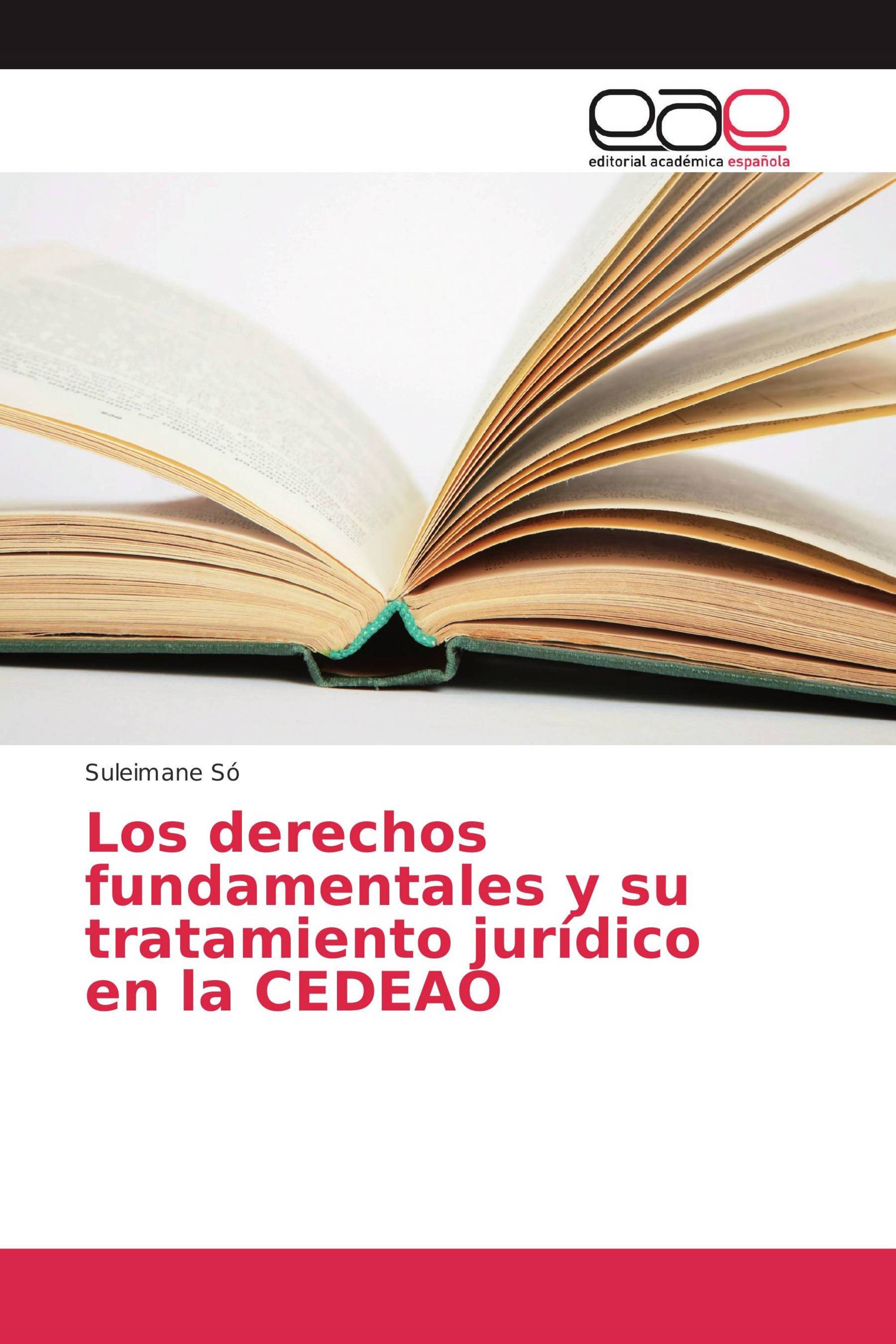 eae
editorial académica española

Suleimane Só

Los derechos fundamentales y su tratamiento jurídico en la CEDEAO